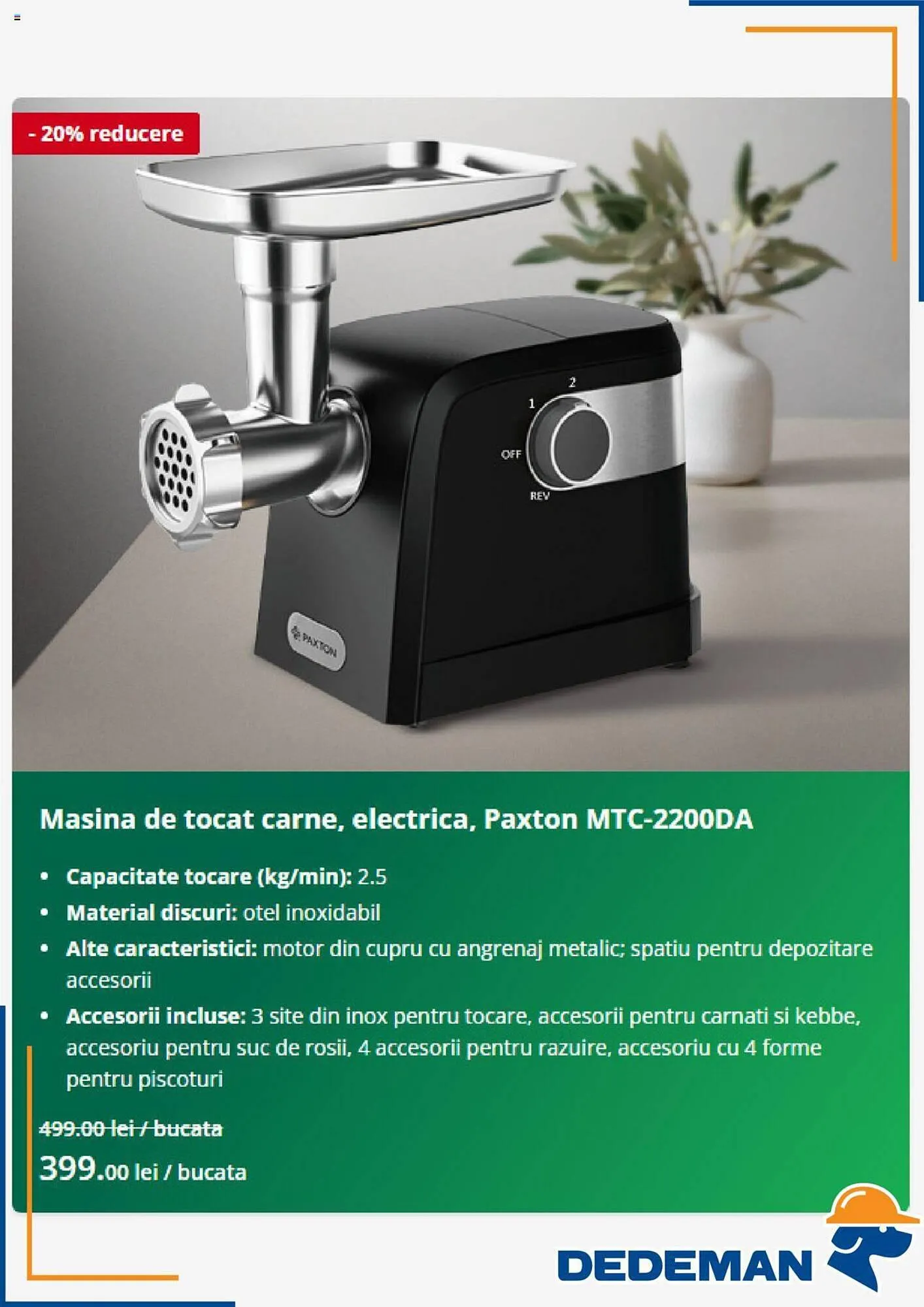 - 20% reducere

2
1
OFF
REV

PAXTON

Masina de tocat carne, electrica, Paxton MTC-2200DA

• Capacitate tocare (kg/min): 2.5
• Material discuri: otel inoxidabil
• Alte caracteristici: motor din cupru cu angrenaj metalic; spatiu pentru depozitare accesorii
• Accesorii incluse: 3 site din inox pentru tocare, accesorii pentru carnati si kebbe, accesoriu pentru suc de rosii, 4 accesorii pentru razuire, accesoriu cu 4 forme pentru piscoturi

499.00 lei / bucata

399.00 lei / bucata

DEDEMAN